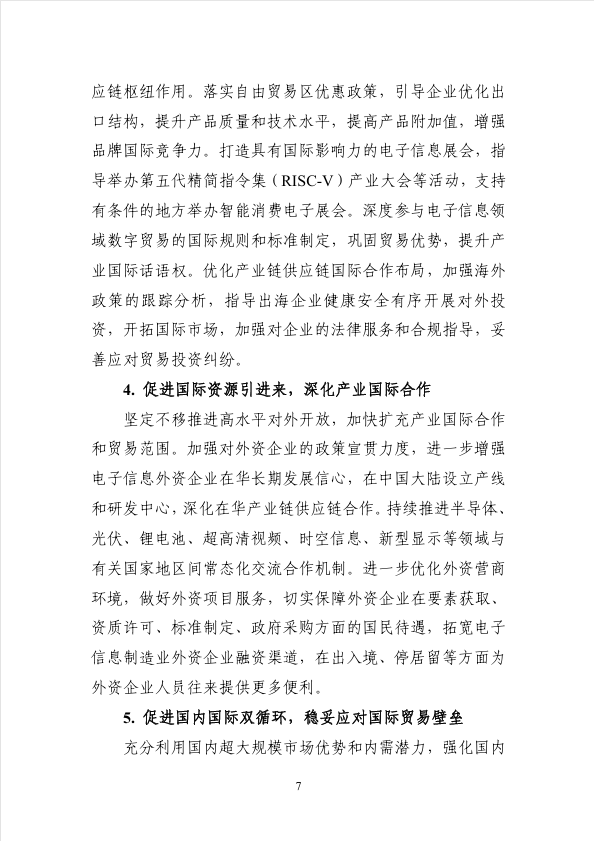 应链枢纽作用。落实自由贸易区优惠政策，引导企业优化出口结构，提升产品质量和技术水平，提高产品附加值，增强品牌国际竞争力。打造具有国际影响力的电子信息展会，指导举办第五代精简指令集（RISC-V）产业大会等活动，支持有条件的地方举办智能消费电子展会。深度参与电子信息领域数字贸易的国际规则和标准制定，巩固贸易优势，提升产业国际话语权。优化产业链供应链国际合作布局，加强海外政策的跟踪分析，指导出海企业健康安全有序开展对外投资，开拓国际市场，加强对企业的法律服务和合规指导，妥善应对贸易投资纠纷。

4. 促进国际资源引进来，深化产业国际合作

坚定不移推进高水平对外开放，加快扩充产业国际合作和贸易范围。加强对外资企业的政策宣贯力度，进一步增强电子信息外资企业在华长期发展信心，在中国大陆设立产线和研发中心，深化在华产业链供应链合作。持续推进半导体、光伏、锂电池、超高清视频、时空信息、新型显示等领域与有关国家地区间常态化交流合作机制。进一步优化外资营商环境，做好外资项目服务，切实保障外资企业在要素获取、资质许可、标准制定、政府采购方面的国民待遇，拓宽电子信息制造业外资企业融资渠道，在出入境、停居留等方面为外资企业人员往来提供更多便利。

5. 促进国内国际双循环，稳妥应对国际贸易壁垒

充分利用国内超大规模市场优势和内需潜力，强化国内

7